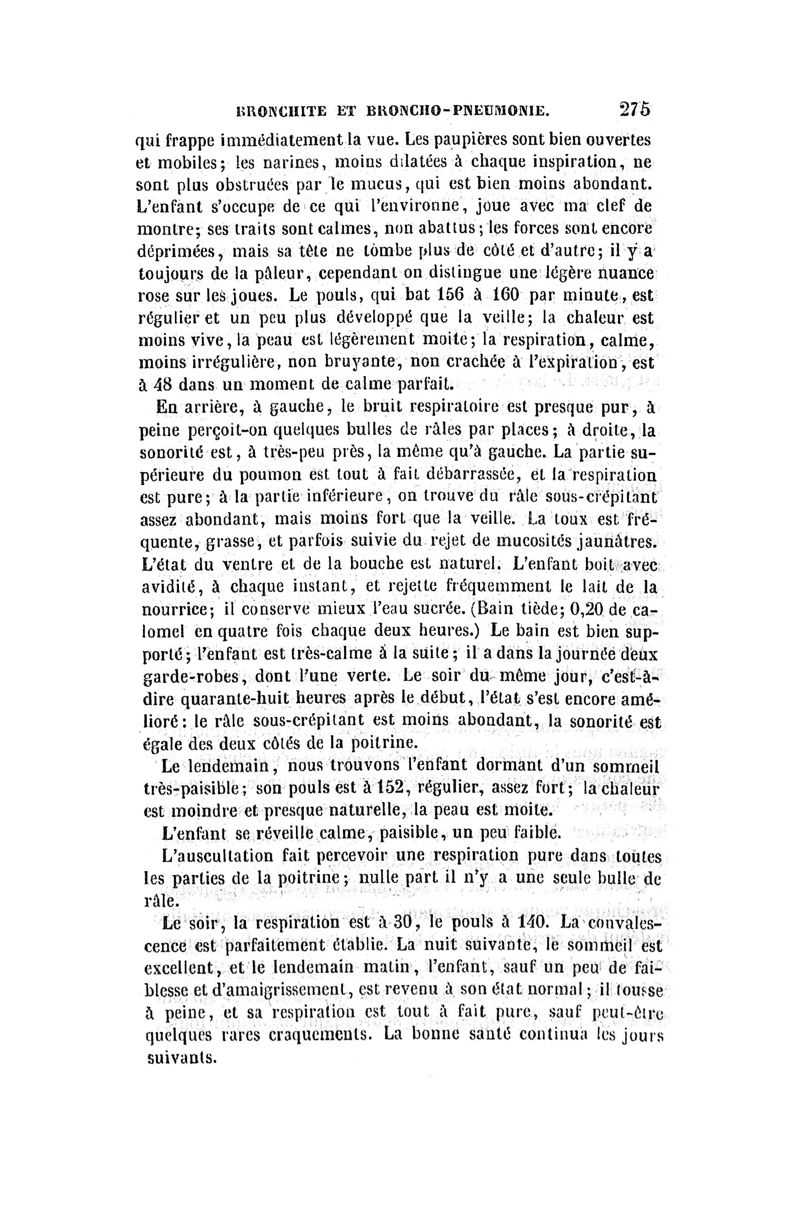 BRONCHITE ET BRONCHO-PNEUMONIE. 275

qui frappe immédiatement la vue. Les paupières sont bien ouvertes et mobiles; les narines, moins dilatées à chaque inspiration, ne sont plus obstruées par le mucus, qui est bien moins abondant. L'enfant s'occupe de ce qui l'environne, joue avec ma clef de montre; ses traits sont calmes, non abattus; les forces sont encore déprimées, mais sa tête ne tombe plus de côté et d'autre; il y a toujours de la pâleur, cependant on distingue une légère nuance rose sur les joues. Le pouls, qui bat 156 à 160 par minute, est régulier et un peu plus développé que la veille; la chaleur est moins vive, la peau est légèrement moite; la respiration, calme, moins irrégulière, non bruyante, non crachée à l'expiration, est à 48 dans un moment de calme parfait.

En arrière, à gauche, le bruit respiratoire est presque pur, à peine perçoit-on quelques bulles de râles par places; à droite, la sonorité est, à très-peu près, la même qu'à gauche. La partie supérieure du poumon est tout à fait débarrassée, et la respiration est pure; à la partie inférieure, on trouve du râle sous-crépitant assez abondant, mais moins fort que la veille. La toux est fréquente, grasse, et parfois suivie du rejet de mucosités jaunâtres. L'état du ventre et de la bouche est naturel. L'enfant boit avec avidité, à chaque instant, et rejette fréquemment le lait de la nourrice; il conserve mieux l'eau sucrée. (Bain tiède; 0,20 de calomel en quatre fois chaque deux heures.) Le bain est bien supporté; l'enfant est très-calme à la suite; il a dans la journée deux garde-robes, dont l'une verte. Le soir du même jour, c'est-à-dire quarante-huit heures après le début, l'état s'est encore amélioré: le râle sous-crépitant est moins abondant, la sonorité est égale des deux côtés de la poitrine.

Le lendemain, nous trouvons l'enfant dormant d'un sommeil très-paisible; son pouls est à 152, régulier, assez fort; la chaleur est moindre et presque naturelle, la peau est moite.

L'enfant se réveille calme, paisible, un peu faible.

L'auscultation fait percevoir une respiration pure dans toutes les parties de la poitrine; nulle part il n'y a une seule bulle de râle.

Le soir, la respiration est à 30, le pouls à 140. La convalescence est parfaitement établie. La nuit suivante, le sommeil est excellent, et le lendemain matin, l'enfant, sauf un peu de faiblesse et d'amaigrissement, est revenu à son état normal; il tousse à peine, et sa respiration est tout à fait pure, sauf peut-être quelques rares craquements. La bonne santé continua les jours suivants.